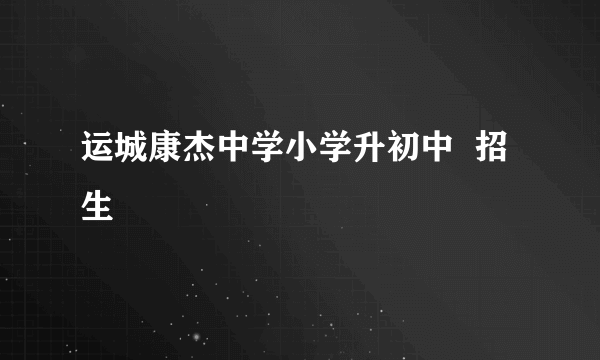 运城康杰中学小学升初中 招生